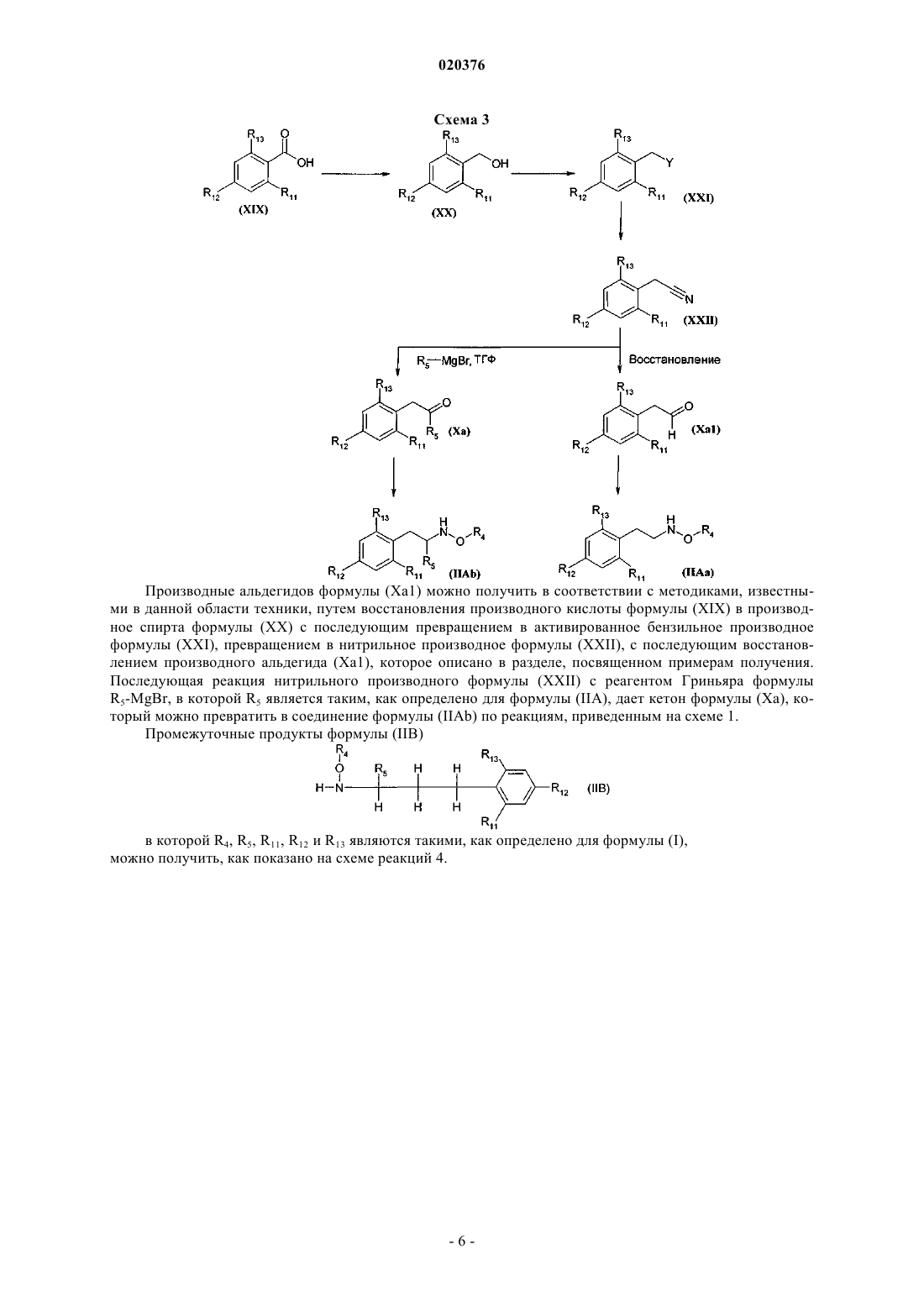 020376

Схема 3

$R_{13}$ O OH $R_{12}$ $R_{11}$ (XIX)

$R_{13}$ OH $R_{12}$ $R_{11}$ (XX)

$R_{13}$ Y $R_{12}$ $R_{11}$ (XXI)

$R_{13}$ N $R_{12}$ $R_{11}$ (XXII)

$R_5$—MgBr, ТГФ

Восстановление

$R_{13}$ O $R_5$ $R_{12}$ $R_{11}$ (Xa)

$R_{13}$ O H $R_{12}$ $R_{11}$ (Xa1)

$R_{13}$ H N O $R_4$ $R_5$ $R_{12}$ $R_{11}$ (IIAb)

$R_{13}$ H N O $R_4$ $R_{12}$ $R_{11}$ (IIAa)

Производные альдегидов формулы (Xa1) можно получить в соответствии с методиками, известными в данной области техники, путем восстановления производного кислоты формулы (XIX) в производное спирта формулы (XX) с последующим превращением в активированное бензильное производное формулы (XXI), превращением в нитрильное производное формулы (XXII), с последующим восстановлением производного альдегида (Xa1), которое описано в разделе, посвященном примерам получения. Последующая реакция нитрильного производного формулы (XXII) с реагентом Гриньяра формулы $R_5$-MgBr, в которой $R_5$ является таким, как определено для формулы (IIA), дает кетон формулы (Xa), который можно превратить в соединение формулы (IIAb) по реакциям, приведенным на схеме 1.

Промежуточные продукты формулы (IIB)

$R_4$ O H—N $R_5$ H H H H H $R_{13}$ $R_{12}$ $R_{11}$ (IIB)

в которой $R_4$, $R_5$, $R_{11}$, $R_{12}$ и $R_{13}$ являются такими, как определено для формулы (I), можно получить, как показано на схеме реакций 4.

- 6 -